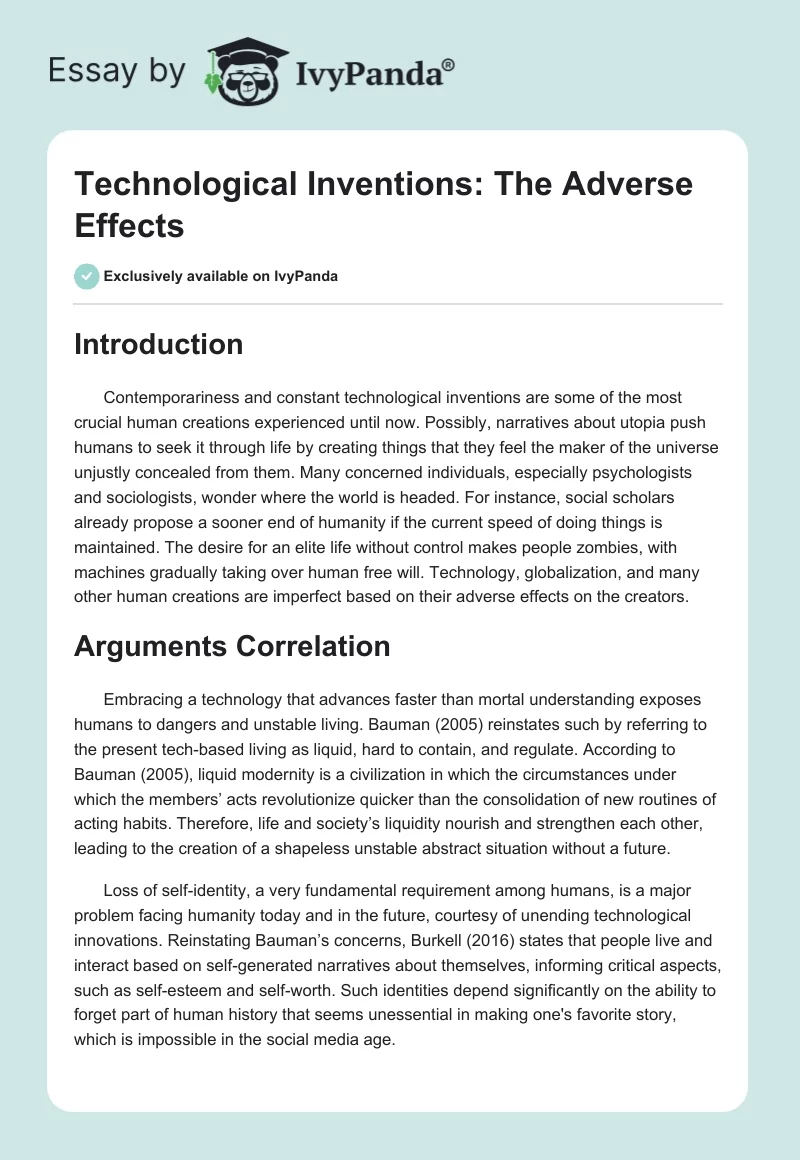 Essay by IvyPanda®

Technological Inventions: The Adverse Effects

Exclusively available on IvyPanda

Introduction

Contemporariness and constant technological inventions are some of the most crucial human creations experienced until now. Possibly, narratives about utopia push humans to seek it through life by creating things that they feel the maker of the universe unjustly concealed from them. Many concerned individuals, especially psychologists and sociologists, wonder where the world is headed. For instance, social scholars already propose a sooner end of humanity if the current speed of doing things is maintained. The desire for an elite life without control makes people zombies, with machines gradually taking over human free will. Technology, globalization, and many other human creations are imperfect based on their adverse effects on the creators.

Arguments Correlation

Embracing a technology that advances faster than mortal understanding exposes humans to dangers and unstable living. Bauman (2005) reinstates such by referring to the present tech-based living as liquid, hard to contain, and regulate. According to Bauman (2005), liquid modernity is a civilization in which the circumstances under which the members' acts revolutionize quicker than the consolidation of new routines of acting habits. Therefore, life and society's liquidity nourish and strengthen each other, leading to the creation of a shapeless unstable abstract situation without a future.

Loss of self-identity, a very fundamental requirement among humans, is a major problem facing humanity today and in the future, courtesy of unending technological innovations. Reinstating Bauman's concerns, Burkell (2016) states that people live and interact based on self-generated narratives about themselves, informing critical aspects, such as self-esteem and self-worth. Such identities depend significantly on the ability to forget part of human history that seems unessential in making one's favorite story, which is impossible in the social media age.